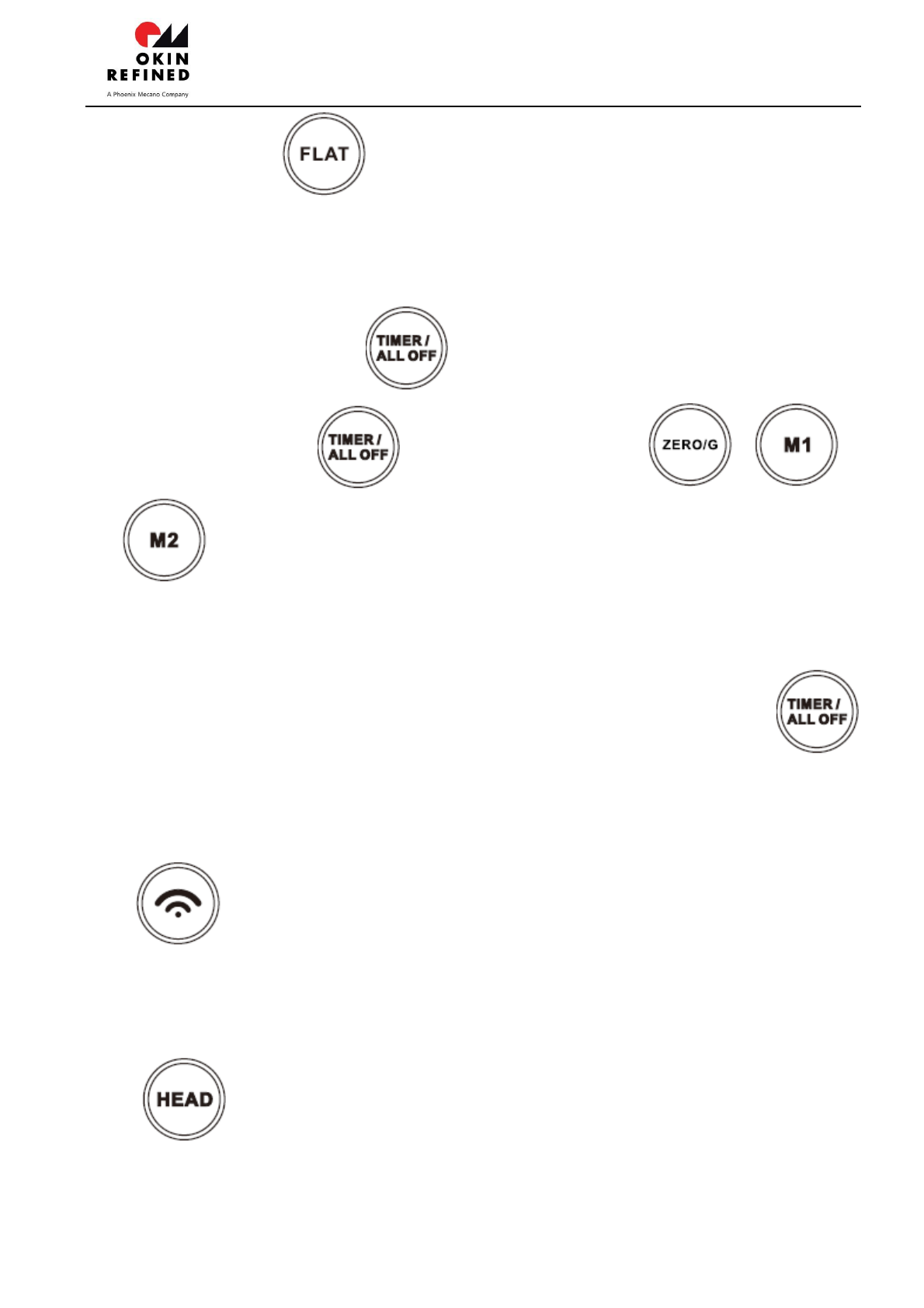 OKIN REFINED
A Phoenix Mecano Company

FLAT

TIMER / ALL OFF

TIMER / ALL OFF

ZERO/G

M1

M2

TIMER / ALL OFF

HEAD